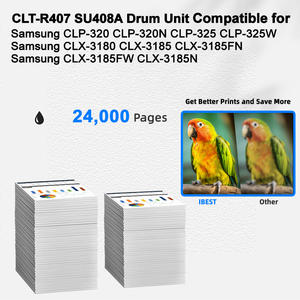 CLT-R407 SU408A Drum Unit Compatible for
Samsung CLP-320 CLP-320N CLP-325 CLP-325W
Samsung CLX-3180 CLX-3185 CLX-3185FN
Samsung CLX-3185FW CLX-3185N

24,000 Pages

Get Better Prints and Save More

IBEST

Other